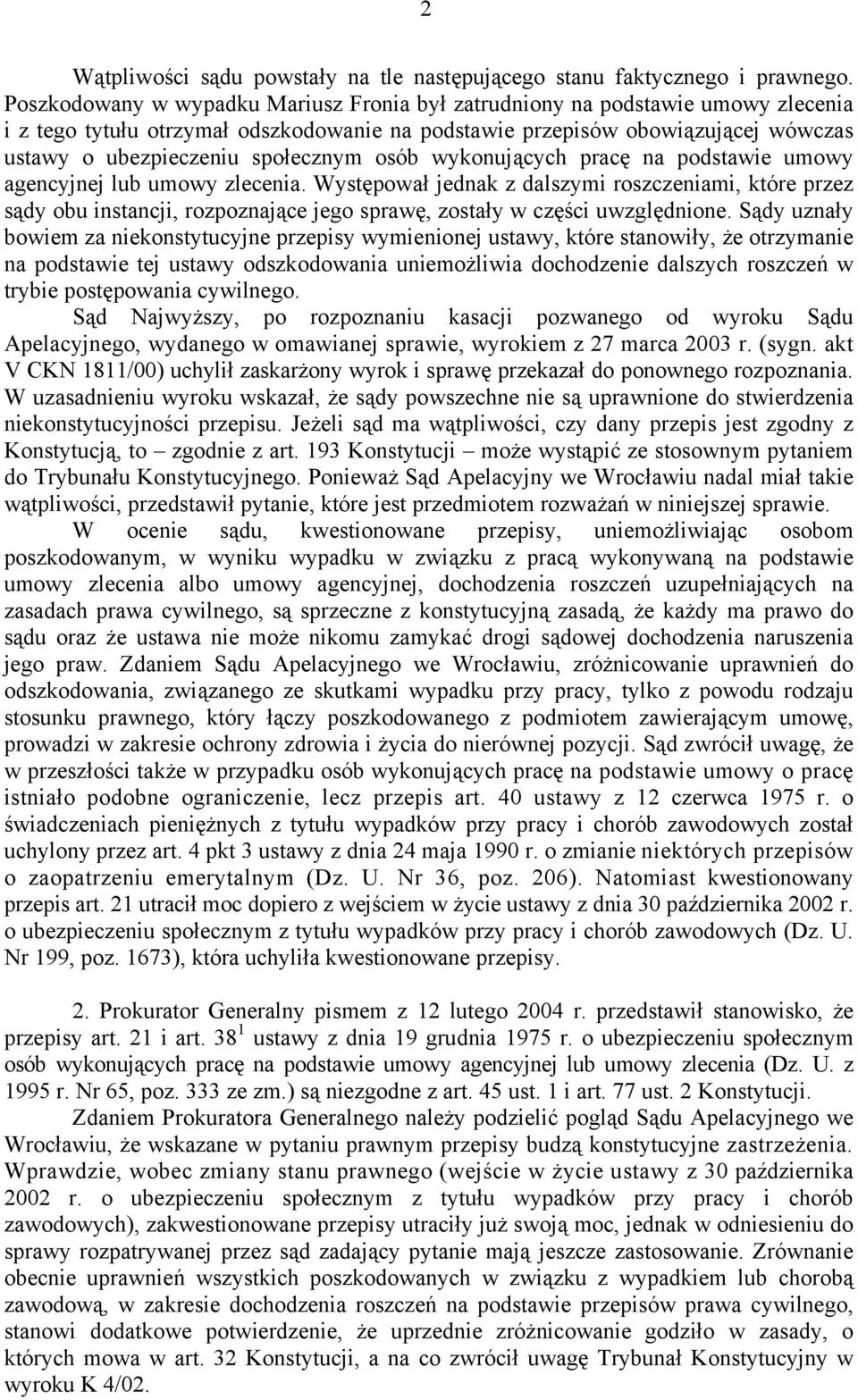 2

Wątpliwości sądu powstały na tle następującego stanu faktycznego i prawnego. Poszkodowany w wypadku Mariusz Fronia był zatrudniony na podstawie umowy zlecenia i z tego tytułu otrzymał odszkodowanie na podstawie przepisów obowiązującej wówczas ustawy o ubezpieczeniu społecznym osób wykonujących pracę na podstawie umowy agencyjnej lub umowy zlecenia. Występował jednak z dalszymi roszczeniami, które przez sądy obu instancji, rozpoznające jego sprawę, zostały w części uwzględnione. Sądy uznały bowiem za niekonstytucyjne przepisy wymienionej ustawy, które stanowiły, że otrzymanie na podstawie tej ustawy odszkodowania uniemożliwia dochodzenie dalszych roszczeń w trybie postępowania cywilnego.

Sąd Najwyższy, po rozpoznaniu kasacji pozwanego od wyroku Sądu Apelacyjnego, wydanego w omawianej sprawie, wyrokiem z 27 marca 2003 r. (sygn. akt V CKN 1811/00) uchylił zaskarżony wyrok i sprawę przekazał do ponownego rozpoznania. W uzasadnieniu wyroku wskazał, że sądy powszechne nie są uprawnione do stwierdzenia niekonstytucyjności przepisu. Jeżeli sąd ma wątpliwości, czy dany przepis jest zgodny z Konstytucją, to – zgodnie z art. 193 Konstytucji – może wystąpić ze stosownym pytaniem do Trybunału Konstytucyjnego. Ponieważ Sąd Apelacyjny we Wrocławiu nadal miał takie wątpliwości, przedstawił pytanie, które jest przedmiotem rozważań w niniejszej sprawie.

W ocenie sądu, kwestionowane przepisy, uniemożliwiając osobom poszkodowanym, w wyniku wypadku w związku z pracą wykonywaną na podstawie umowy zlecenia albo umowy agencyjnej, dochodzenia roszczeń uzupełniających na zasadach prawa cywilnego, są sprzeczne z konstytucyjną zasadą, że każdy ma prawo do sądu oraz że ustawa nie może nikomu zamykać drogi sądowej dochodzenia naruszenia jego praw. Zdaniem Sądu Apelacyjnego we Wrocławiu, zróżnicowanie uprawnień do odszkodowania, związanego ze skutkami wypadku przy pracy, tylko z powodu rodzaju stosunku prawnego, który łączy poszkodowanego z podmiotem zawierającym umowę, prowadzi w zakresie ochrony zdrowia i życia do nierównej pozycji. Sąd zwrócił uwagę, że w przeszłości także w przypadku osób wykonujących pracę na podstawie umowy o pracę istniało podobne ograniczenie, lecz przepis art. 40 ustawy z 12 czerwca 1975 r. o świadczeniach pieniężnych z tytułu wypadków przy pracy i chorób zawodowych został uchylony przez art. 4 pkt 3 ustawy z dnia 24 maja 1990 r. o zmianie niektórych przepisów o zaopatrzeniu emerytalnym (Dz. U. Nr 36, poz. 206). Natomiast kwestionowany przepis art. 21 utracił moc dopiero z wejściem w życie ustawy z dnia 30 października 2002 r. o ubezpieczeniu społecznym z tytułu wypadków przy pracy i chorób zawodowych (Dz. U. Nr 199, poz. 1673), która uchyliła kwestionowane przepisy.

2. Prokurator Generalny pismem z 12 lutego 2004 r. przedstawił stanowisko, że przepisy art. 21 i art. $38^1$ ustawy z dnia 19 grudnia 1975 r. o ubezpieczeniu społecznym osób wykonujących pracę na podstawie umowy agencyjnej lub umowy zlecenia (Dz. U. z 1995 r. Nr 65, poz. 333 ze zm.) są niezgodne z art. 45 ust. 1 i art. 77 ust. 2 Konstytucji.

Zdaniem Prokuratora Generalnego należy podzielić pogląd Sądu Apelacyjnego we Wrocławiu, że wskazane w pytaniu prawnym przepisy budzą konstytucyjne zastrzeżenia. Wprawdzie, wobec zmiany stanu prawnego (wejście w życie ustawy z 30 października 2002 r. o ubezpieczeniu społecznym z tytułu wypadków przy pracy i chorób zawodowych), zakwestionowane przepisy utraciły już swoją moc, jednak w odniesieniu do sprawy rozpatrywanej przez sąd zadający pytanie mają jeszcze zastosowanie. Zrównanie obecnie uprawnień wszystkich poszkodowanych w związku z wypadkiem lub chorobą zawodową, w zakresie dochodzenia roszczeń na podstawie przepisów prawa cywilnego, stanowi dodatkowe potwierdzenie, że uprzednie zróżnicowanie godziło w zasady, o których mowa w art. 32 Konstytucji, a na co zwrócił uwagę Trybunał Konstytucyjny w wyroku K 4/02.